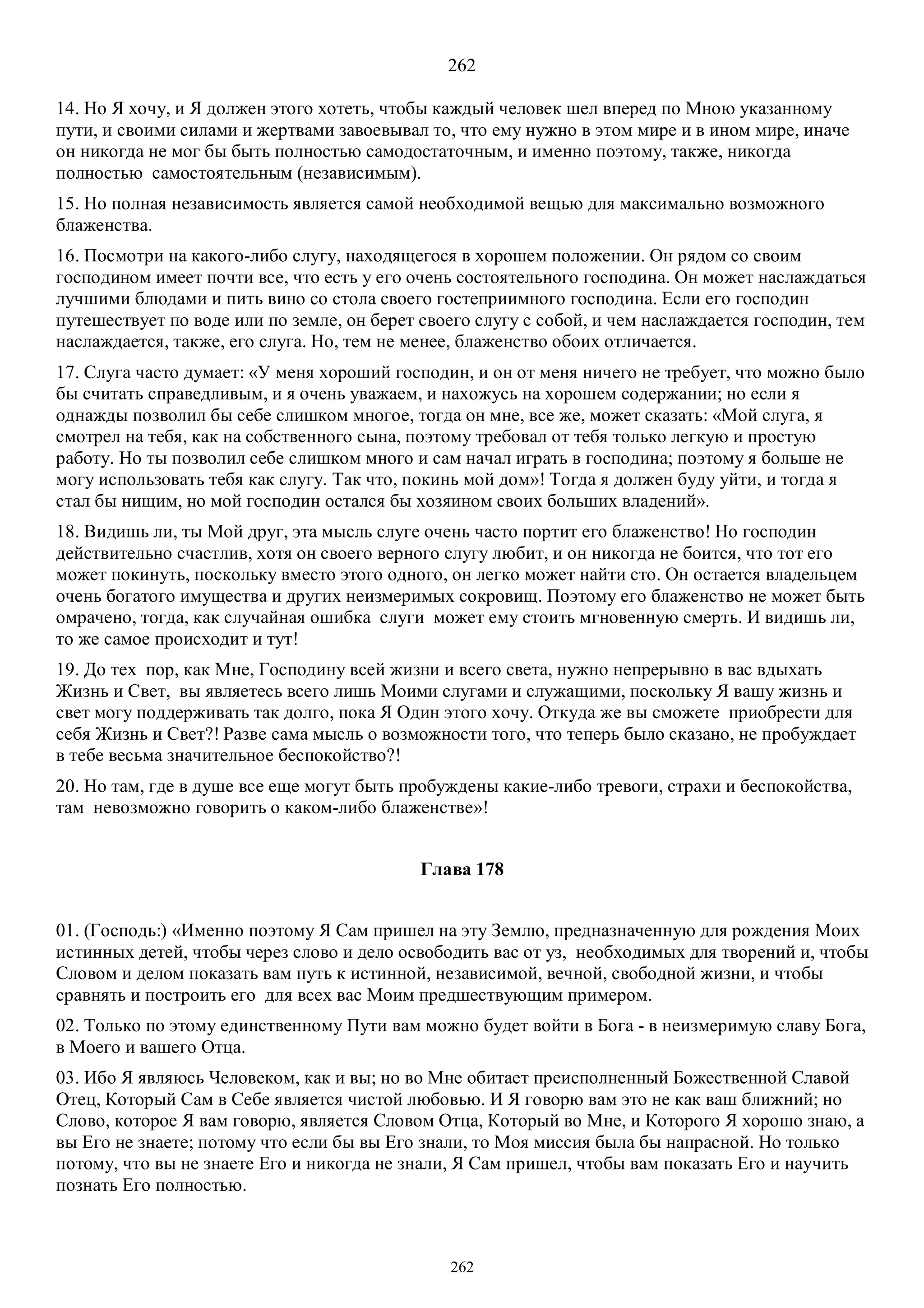 262

14. Но Я хочу, и Я должен этого хотеть, чтобы каждый человек шел вперед по Мною указанному пути, и своими силами и жертвами завоевывал то, что ему нужно в этом мире и в ином мире, иначе он никогда не мог бы быть полностью самодостаточным, и именно поэтому, также, никогда полностью самостоятельным (независимым).

15. Но полная независимость является самой необходимой вещью для максимально возможного блаженства.

16. Посмотри на какого-либо слугу, находящегося в хорошем положении. Он рядом со своим господином имеет почти все, что есть у его очень состоятельного господина. Он может наслаждаться лучшими блюдами и пить вино со стола своего гостеприимного господина. Если его господин путешествует по воде или по земле, он берет своего слугу с собой, и чем наслаждается господин, тем наслаждается, также, его слуга. Но, тем не менее, блаженство обоих отличается.

17. Слуга часто думает: «У меня хороший господин, и он от меня ничего не требует, что можно было бы считать справедливым, и я очень уважаем, и нахожусь на хорошем содержании; но если я однажды позволил бы себе слишком многое, тогда он мне, все же, может сказать: «Мой слуга, я смотрел на тебя, как на собственного сына, поэтому требовал от тебя только легкую и простую работу. Но ты позволил себе слишком много и сам начал играть в господина; поэтому я больше не могу использовать тебя как слугу. Так что, покинь мой дом»! Тогда я должен буду уйти, и тогда я стал бы нищим, но мой господин остался бы хозяином своих больших владений».

18. Видишь ли, ты Мой друг, эта мысль слуге очень часто портит его блаженство! Но господин действительно счастлив, хотя он своего верного слугу любит, и он никогда не боится, что тот его может покинуть, поскольку вместо этого одного, он легко может найти сто. Он остается владельцем очень богатого имущества и других неизмеримых сокровищ. Поэтому его блаженство не может быть омрачено, тогда, как случайная ошибка слуги может ему стоить мгновенную смерть. И видишь ли, то же самое происходит и тут!

19. До тех пор, как Мне, Господину всей жизни и всего света, нужно непрерывно в вас вдыхать Жизнь и Свет, вы являетесь всего лишь Моими слугами и служащими, поскольку Я вашу жизнь и свет могу поддерживать так долго, пока Я Один этого хочу. Откуда же вы сможете приобрести для себя Жизнь и Свет?! Разве сама мысль о возможности того, что теперь было сказано, не пробуждает в тебе весьма значительное беспокойство?!

20. Но там, где в душе все еще могут быть пробуждены какие-либо тревоги, страхи и беспокойства, там невозможно говорить о каком-либо блаженстве»!

Глава 178

01. (Господь:) «Именно поэтому Я Сам пришел на эту Землю, предназначенную для рождения Моих истинных детей, чтобы через слово и дело освободить вас от уз, необходимых для творений и, чтобы Словом и делом показать вам путь к истинной, независимой, вечной, свободной жизни, и чтобы сравнять и построить его для всех вас Моим предшествующим примером.

02. Только по этому единственному Пути вам можно будет войти в Бога - в неизмеримую славу Бога, в Моего и вашего Отца.

03. Ибо Я являюсь Человеком, как и вы; но во Мне обитает преисполненный Божественной Славой Отец, Который Сам в Себе является чистой любовью. И Я говорю вам это не как ваш ближний; но Слово, которое Я вам говорю, является Словом Отца, Который во Мне, и Которого Я хорошо знаю, а вы Его не знаете; потому что если бы вы Его знали, то Моя миссия была бы напрасной. Но только потому, что вы не знаете Его и никогда не знали, Я Сам пришел, чтобы вам показать Его и научить познать Его полностью.

262